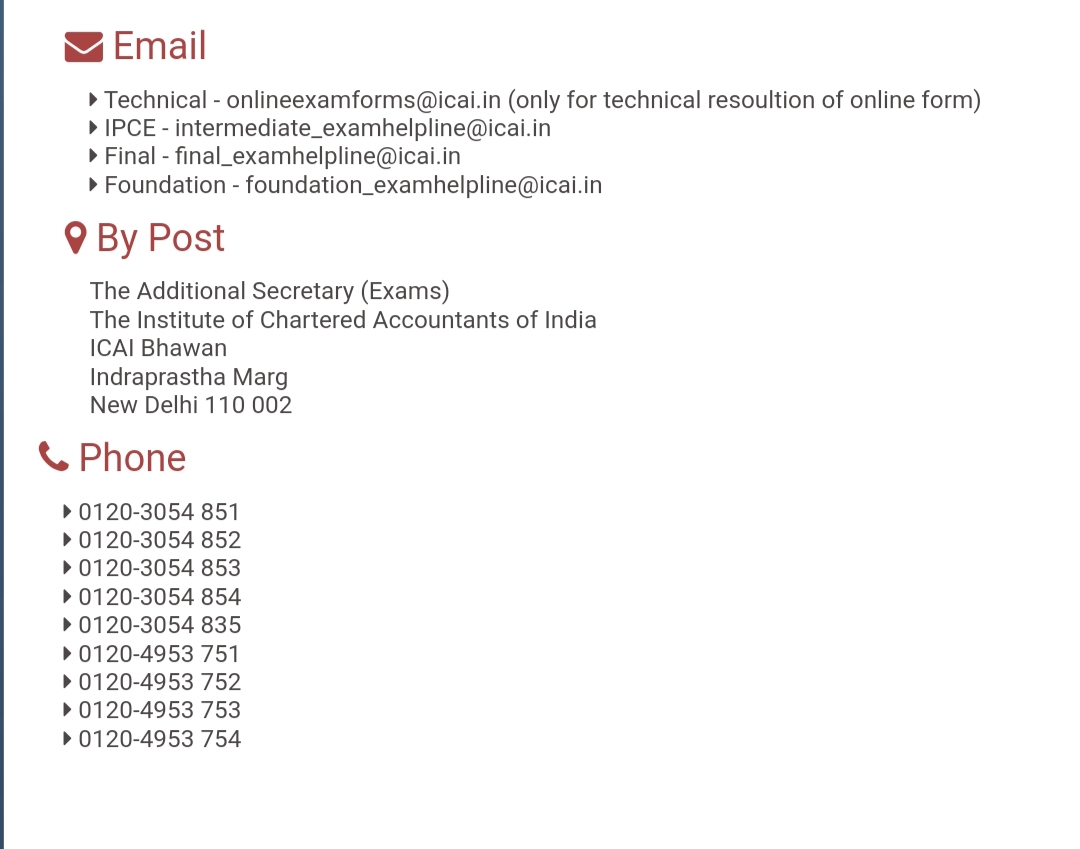 Email

Technical - onlineexamforms@icai.in (only for technical resoultion of online form)
IPCE - intermediate_examhelpline@icai.in
Final - final_examhelpline@icai.in
Foundation - foundation_examhelpline@icai.in

By Post

The Additional Secretary (Exams)
The Institute of Chartered Accountants of India
ICAI Bhawan
Indraprastha Marg
New Delhi 110 002

Phone

0120-3054 851
0120-3054 852
0120-3054 853
0120-3054 854
0120-3054 835
0120-4953 751
0120-4953 752
0120-4953 753
0120-4953 754